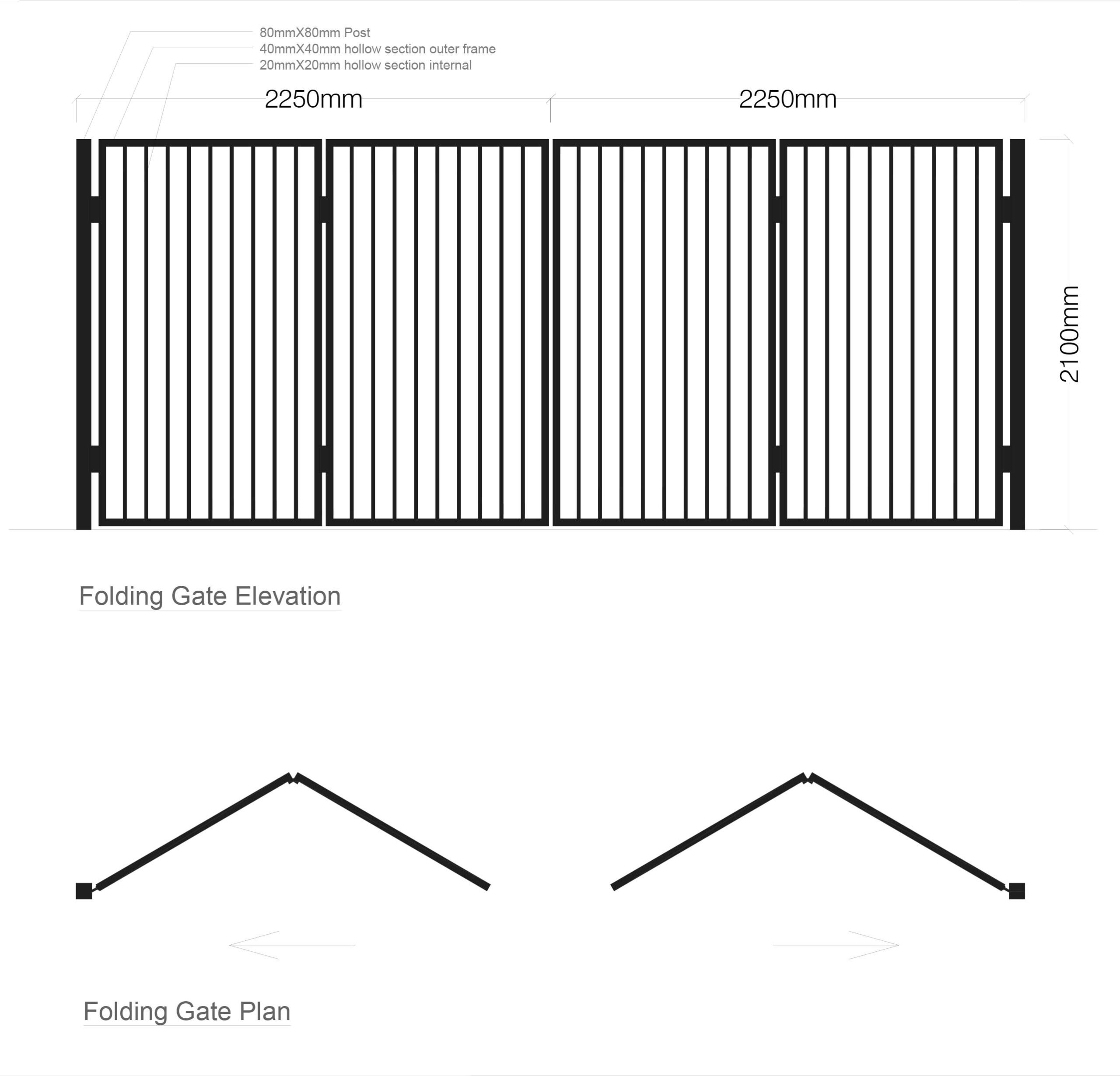 80mmX80mm Post
40mmX40mm hollow section outer frame
20mmX20mm hollow section internal

2250mm

2250mm

2100mm

Folding Gate Elevation

Folding Gate Plan